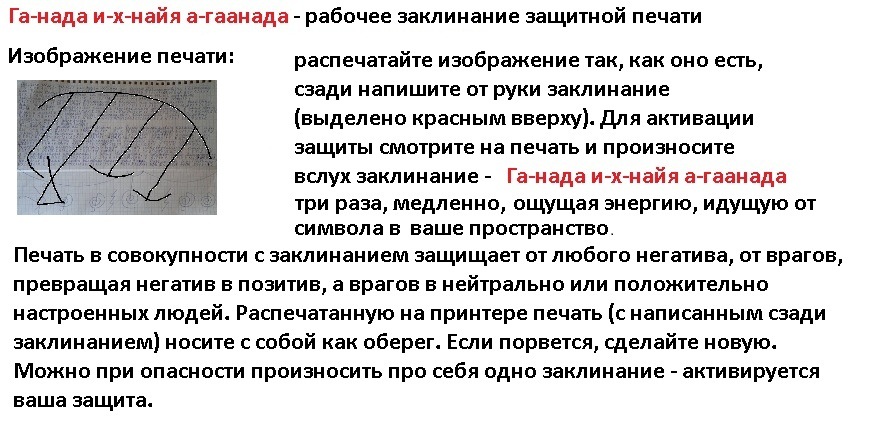 Га-нада и-х-найя а-гаанада - рабочее заклинание защитной печати

Изображение печати:

распечатайте изображение так, как оно есть, сзади напишите от руки заклинание (выделено красным вверху). Для активации защиты смотрите на печать и произносите вслух заклинание - Га-нада и-х-найя а-гаанада три раза, медленно, ощущая энергию, идущую от символа в ваше пространство.

Печать в совокупности с заклинанием защищает от любого негатива, от врагов, превращая негатив в позитив, а врагов в нейтрально или положительно настроенных людей. Распечатанную на принтере печать (с написанным сзади заклинанием) носите с собой как оберег. Если порвется, сделайте новую. Можно при опасности произносить про себя одно заклинание - активируется ваша защита.